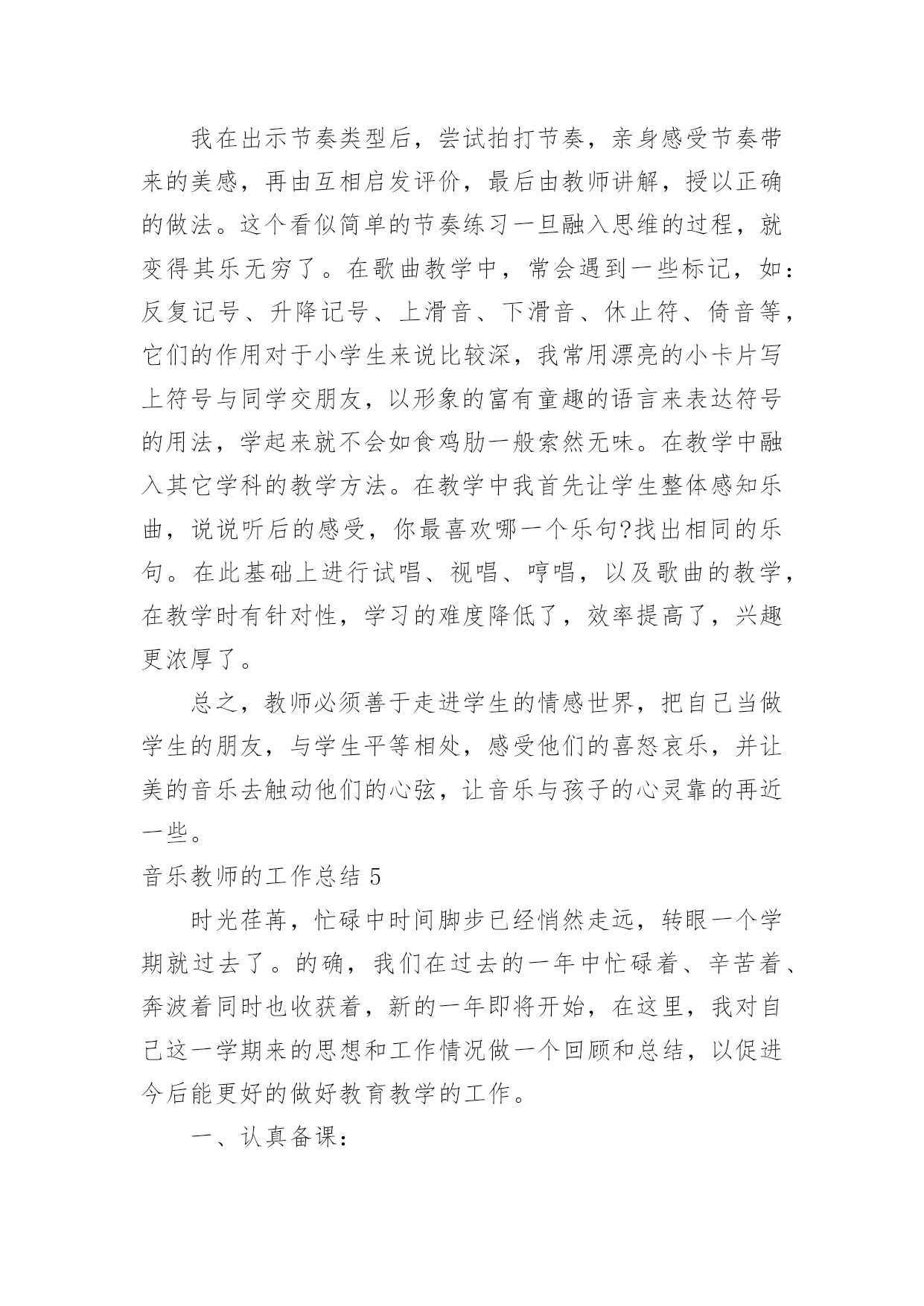 我在出示节奏类型后，尝试拍打节奏，亲身感受节奏带来的美感，再由互相启发评价，最后由教师讲解，授以正确的做法。这个看似简单的节奏练习一旦融入思维的过程，就变得其乐无穷了。在歌曲教学中，常会遇到一些标记，如：反复记号、升降记号、上滑音、下滑音、休止符、倚音等，它们的作用对于小学生来说比较深，我常用漂亮的小卡片写上符号与同学交朋友，以形象的富有童趣的语言来表达符号的用法，学起来就不会如食鸡肋一般索然无味。在教学中融入其它学科的教学方法。在教学中我首先让学生整体感知乐曲，说说听后的感受，你最喜欢哪一个乐句?找出相同的乐句。在此基础上进行试唱、视唱、哼唱，以及歌曲的教学，在教学时有针对性，学习的难度降低了，效率提高了，兴趣更浓厚了。

总之，教师必须善于走进学生的情感世界，把自己当做学生的朋友，与学生平等相处，感受他们的喜怒哀乐，并让美的音乐去触动他们的心弦，让音乐与孩子的心灵靠的再近一些。

音乐教师的工作总结 5

时光荏苒，忙碌中时间脚步已经悄然走远，转眼一个学期就过去了。的确，我们在过去的一年中忙碌着、辛苦着、奔波着同时也收获着，新的一年即将开始，在这里，我对自己这一学期来的思想和工作情况做一个回顾和总结，以促进今后能更好的做好教育教学的工作。

一、认真备课：